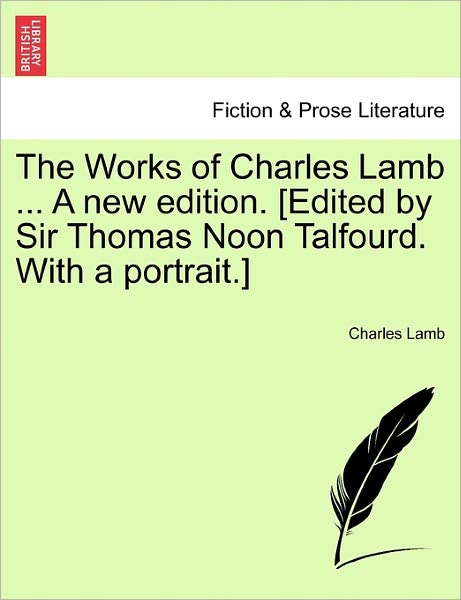 BRITISH LIBRARY

Fiction & Prose Literature

The Works of Charles Lamb ... A new edition. [Edited by Sir Thomas Noon Talfourd. With a portrait.]

Charles Lamb